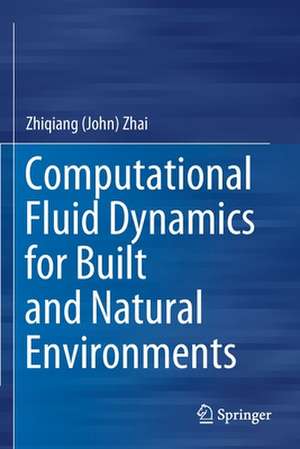 Zhiqiang (John) Zhai

Computational Fluid Dynamics for Built and Natural Environments

Springer